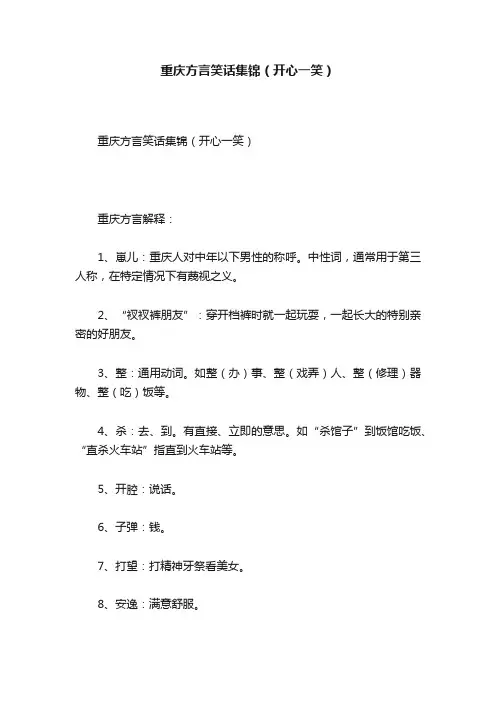 重庆方言笑话集锦（开心一笑）

重庆方言笑话集锦（开心一笑）

重庆方言解释：

1、崽儿：重庆人对中年以下男性的称呼。中性词，通常用于第三人称，在特定情况下有蔑视之义。

2、“衩衩裤朋友”：穿开档裤时就一起玩耍，一起长大的特别亲密的好朋友。

3、整：通用动词。如整（办）事、整（戏弄）人、整（修理）器物、整（吃）饭等。

4、杀：去、到。有直接、立即的意思。如“杀馆子”到饭馆吃饭、“直杀火车站”指直到火车站等。

5、开腔：说话。

6、子弹：钱。

7、打望：打精神牙祭看美女。

8、安逸：满意舒服。